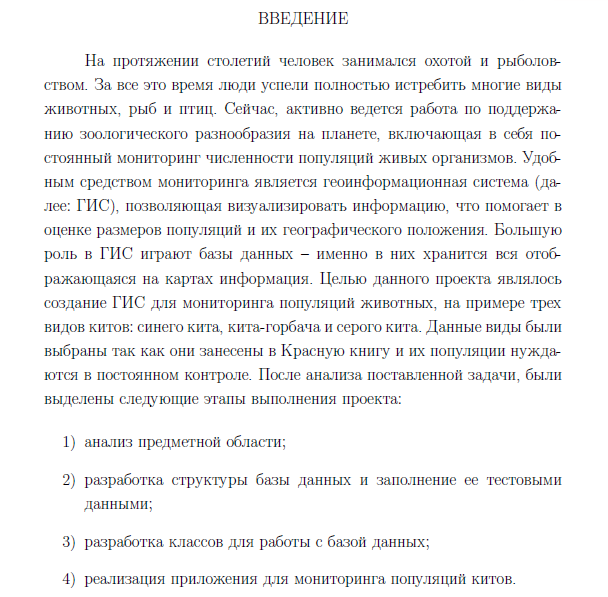 ВВЕДЕНИЕ

На протяжении столетий человек занимался охотой и рыболовством. За все это время люди успели полностью истребить многие виды животных, рыб и птиц. Сейчас, активно ведется работа по поддержанию зоологического разнообразия на планете, включающая в себя постоянный мониторинг численности популяций живых организмов. Удобным средством мониторинга является геоинформационная система (далее: ГИС), позволяющая визуализировать информацию, что помогает в оценке размеров популяций и их географического положения. Большую роль в ГИС играют базы данных – именно в них хранится вся отображающаяся на картах информация. Целью данного проекта являлось создание ГИС для мониторинга популяций животных, на примере трех видов китов: синего кита, кита-горбача и серого кита. Данные виды были выбраны так как они занесены в Красную книгу и их популяции нуждаются в постоянном контроле. После анализа поставленной задачи, были выделены следующие этапы выполнения проекта:

1) анализ предметной области;

2) разработка структуры базы данных и заполнение ее тестовыми данными;

3) разработка классов для работы с базой данных;

4) реализация приложения для мониторинга популяций китов.